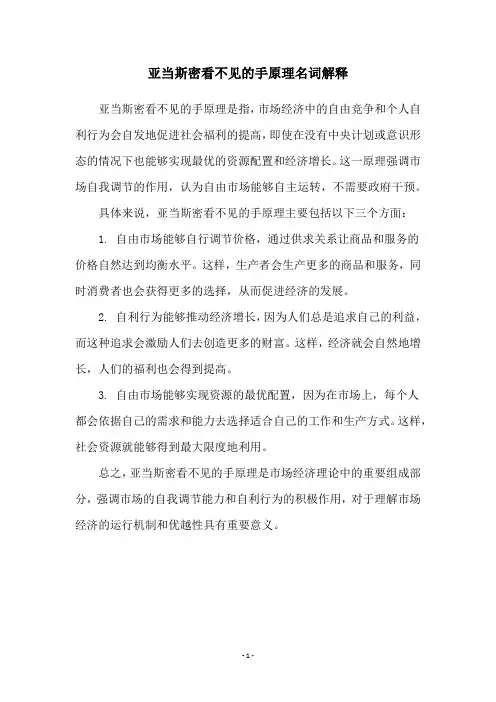 亚当斯密看不见的手原理名词解释

亚当斯密看不见的手原理是指，市场经济中的自由竞争和个人自利行为会自发地促进社会福利的提高，即使在没有中央计划或意识形态的情况下也能够实现最优的资源配置和经济增长。这一原理强调市场自我调节的作用，认为自由市场能够自主运转，不需要政府干预。

具体来说，亚当斯密看不见的手原理主要包括以下三个方面：

1. 自由市场能够自行调节价格，通过供求关系让商品和服务的价格自然达到均衡水平。这样，生产者会生产更多的商品和服务，同时消费者也会获得更多的选择，从而促进经济的发展。

2. 自利行为能够推动经济增长，因为人们总是追求自己的利益，而这种追求会激励人们去创造更多的财富。这样，经济就会自然地增长，人们的福利也会得到提高。

3. 自由市场能够实现资源的最优配置，因为在市场上，每个人都会依据自己的需求和能力去选择适合自己的工作和生产方式。这样，社会资源就能够得到最大限度地利用。

总之，亚当斯密看不见的手原理是市场经济理论中的重要组成部分，强调市场的自我调节能力和自利行为的积极作用，对于理解市场经济的运行机制和优越性具有重要意义。

- 1 -